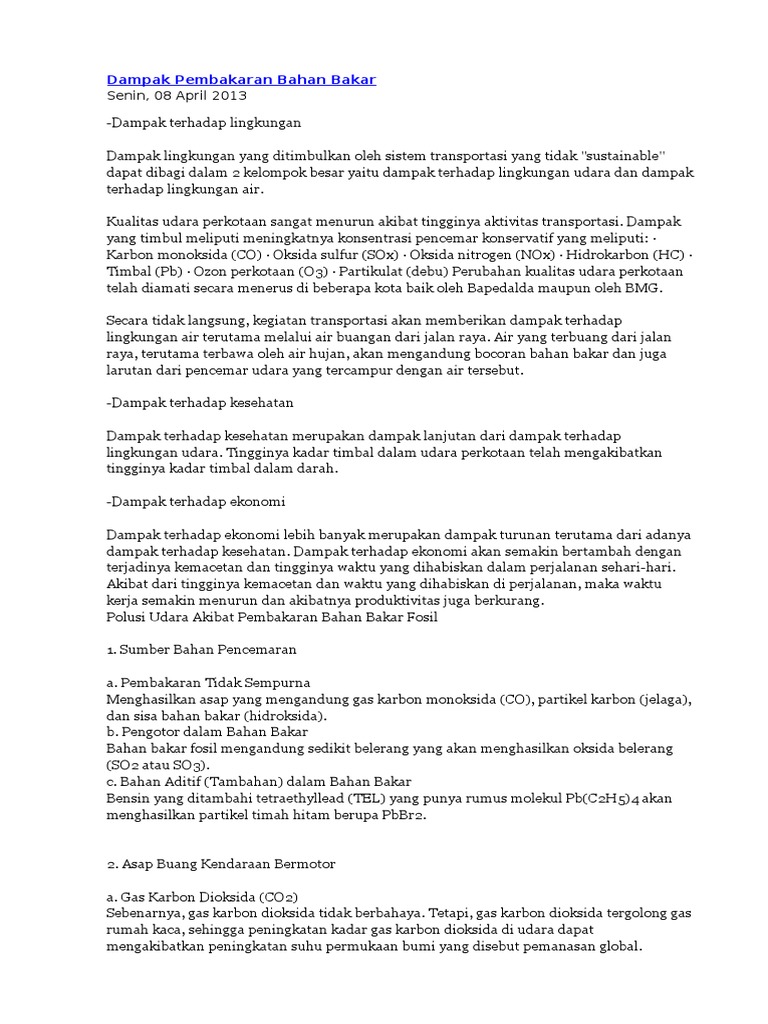 Dampak Pembakaran Bahan Bakar
Senin, 08 April 2013

-Dampak terhadap lingkungan

Dampak lingkungan yang ditimbulkan oleh sistem transportasi yang tidak "sustainable" dapat dibagi dalam 2 kelompok besar yaitu dampak terhadap lingkungan udara dan dampak terhadap lingkungan air.

Kualitas udara perkotaan sangat menurun akibat tingginya aktivitas transportasi. Dampak yang timbul meliputi meningkatnya konsentrasi pencemar konservatif yang meliputi: · Karbon monoksida (CO) · Oksida sulfur (SOx) · Oksida nitrogen (NOx) · Hidrokarbon (HC) · Timbal (Pb) · Ozon perkotaan ($O_3$) · Partikulat (debu) Perubahan kualitas udara perkotaan telah diamati secara menerus di beberapa kota baik oleh Bapedalda maupun oleh BMG.

Secara tidak langsung, kegiatan transportasi akan memberikan dampak terhadap lingkungan air terutama melalui air buangan dari jalan raya. Air yang terbuang dari jalan raya, terutama terbawa oleh air hujan, akan mengandung bocoran bahan bakar dan juga larutan dari pencemar udara yang tercampur dengan air tersebut.

-Dampak terhadap kesehatan

Dampak terhadap kesehatan merupakan dampak lanjutan dari dampak terhadap lingkungan udara. Tingginya kadar timbal dalam udara perkotaan telah mengakibatkan tingginya kadar timbal dalam darah.

-Dampak terhadap ekonomi

Dampak terhadap ekonomi lebih banyak merupakan dampak turunan terutama dari adanya dampak terhadap kesehatan. Dampak terhadap ekonomi akan semakin bertambah dengan terjadinya kemacetan dan tingginya waktu yang dihabiskan dalam perjalanan sehari-hari. Akibat dari tingginya kemacetan dan waktu yang dihabiskan di perjalanan, maka waktu kerja semakin menurun dan akibatnya produktivitas juga berkurang.
Polusi Udara Akibat Pembakaran Bahan Bakar Fosil

1. Sumber Bahan Pencemaran

a. Pembakaran Tidak Sempurna
Menghasilkan asap yang mengandung gas karbon monoksida (CO), partikel karbon (jelaga), dan sisa bahan bakar (hidroksida).
b. Pengotor dalam Bahan Bakar
Bahan bakar fosil mengandung sedikit belerang yang akan menghasilkan oksida belerang ($SO_2$ atau $SO_3$).
c. Bahan Aditif (Tambahan) dalam Bahan Bakar
Bensin yang ditambahi tetraethyllead (TEL) yang punya rumus molekul $Pb(C_2H_5)_4$ akan menghasilkan partikel timah hitam berupa $PbBr_2$.

2. Asap Buang Kendaraan Bermotor

a. Gas Karbon Dioksida ($CO_2$)
Sebenarnya, gas karbon dioksida tidak berbahaya. Tetapi, gas karbon dioksida tergolong gas rumah kaca, sehingga peningkatan kadar gas karbon dioksida di udara dapat mengakibatkan peningkatan suhu permukaan bumi yang disebut pemanasan global.